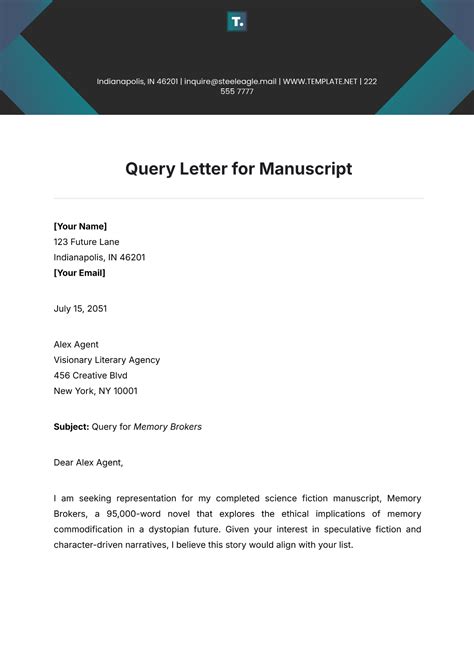 T.

Indianapolis, IN 46201 | inquire@steeleagle.mail | WWW.TEMPLATE.NET | 222 555 7777

Query Letter for Manuscript

[Your Name]
123 Future Lane
Indianapolis, IN 46201
[Your Email]

July 15, 2051

Alex Agent
Visionary Literary Agency
456 Creative Blvd
New York, NY 10001

Subject: Query for Memory Brokers

Dear Alex Agent,

I am seeking representation for my completed science fiction manuscript, Memory Brokers, a 95,000-word novel that explores the ethical implications of memory commodification in a dystopian future. Given your interest in speculative fiction and character-driven narratives, I believe this story would align with your list.